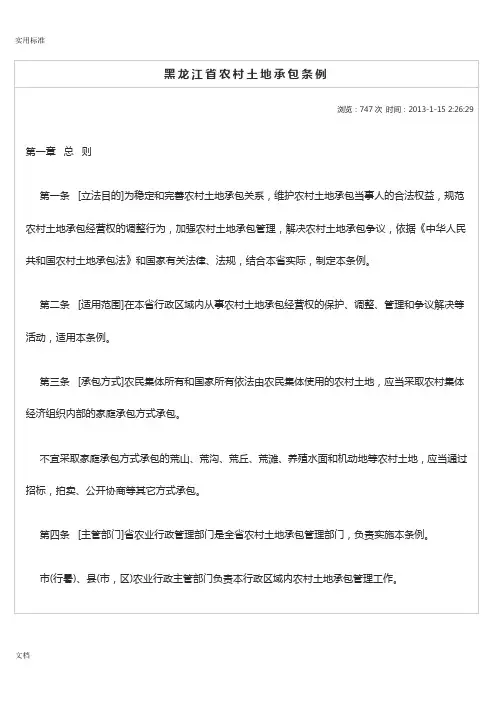 实用标准

黑龙江省农村土地承包条例

浏览：747 次 时间：2013-1-15 2:26:29

第一章 总 则

第一条 [立法目的]为稳定和完善农村土地承包关系，维护农村土地承包当事人的合法权益，规范农村土地承包经营权的调整行为，加强农村土地承包管理，解决农村土地承包争议，依据《中华人民共和国农村土地承包法》和国家有关法律、法规，结合本省实际，制定本条例。

第二条 [适用范围]在本省行政区域内从事农村土地承包经营权的保护、调整、管理和争议解决等活动，适用本条例。

第三条 [承包方式]农民集体所有和国家所有依法由农民集体使用的农村土地，应当采取农村集体经济组织内部的家庭承包方式承包。

不宜采取家庭承包方式承包的荒山、荒沟、荒丘、荒滩、养殖水面和机动地等农村土地，应当通过招标，拍卖、公开协商等其它方式承包。

第四条 [主管部门]省农业行政管理部门是全省农村土地承包管理部门，负责实施本条例。

市(行署)、县(市，区)农业行政主管部门负责本行政区域内农村土地承包管理工作。

文档